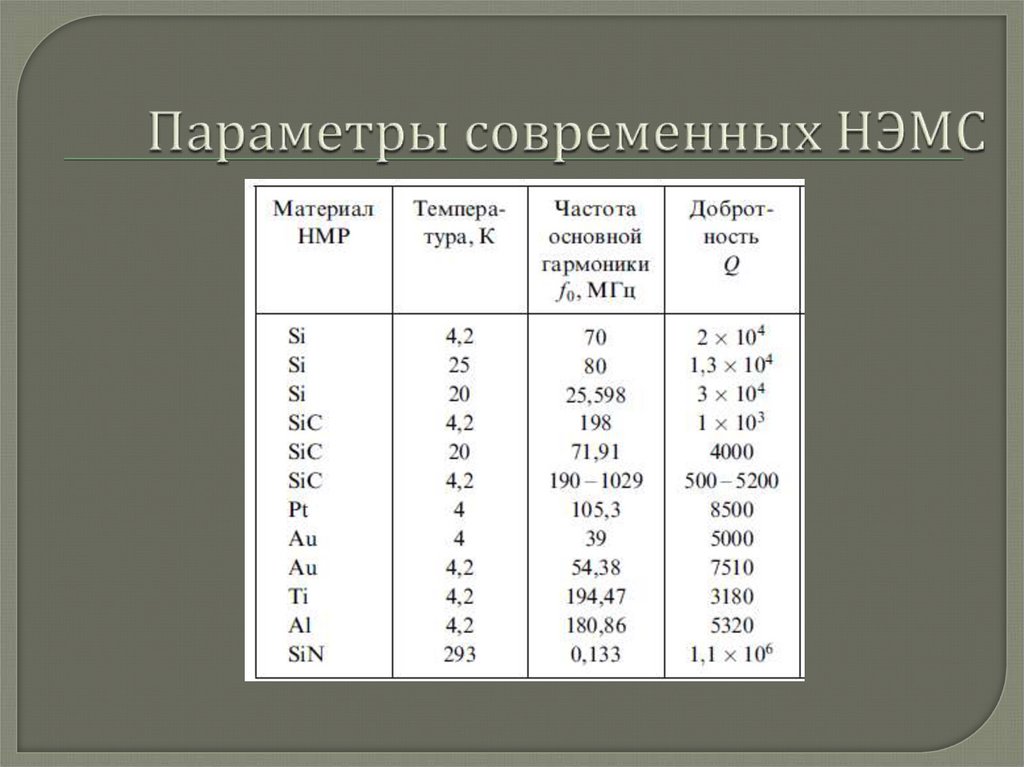 Параметры современных НЭМС

| Материал НМР | Температура, К | Частота основной гармоники $f_0$, МГц | Добротность $Q$ |
|---|---|---|---|
| Si | 4,2 | 70 | $2 \times 10^4$ |
| Si | 25 | 80 | $1,3 \times 10^4$ |
| Si | 20 | 25,598 | $3 \times 10^4$ |
| SiC | 4,2 | 198 | $1 \times 10^3$ |
| SiC | 20 | 71,91 | 4000 |
| SiC | 4,2 | 190 – 1029 | 500 – 5200 |
| Pt | 4 | 105,3 | 8500 |
| Au | 4 | 39 | 5000 |
| Au | 4,2 | 54,38 | 7510 |
| Ti | 4,2 | 194,47 | 3180 |
| Al | 4,2 | 180,86 | 5320 |
| SiN | 293 | 0,133 | $1,1 \times 10^6$ |